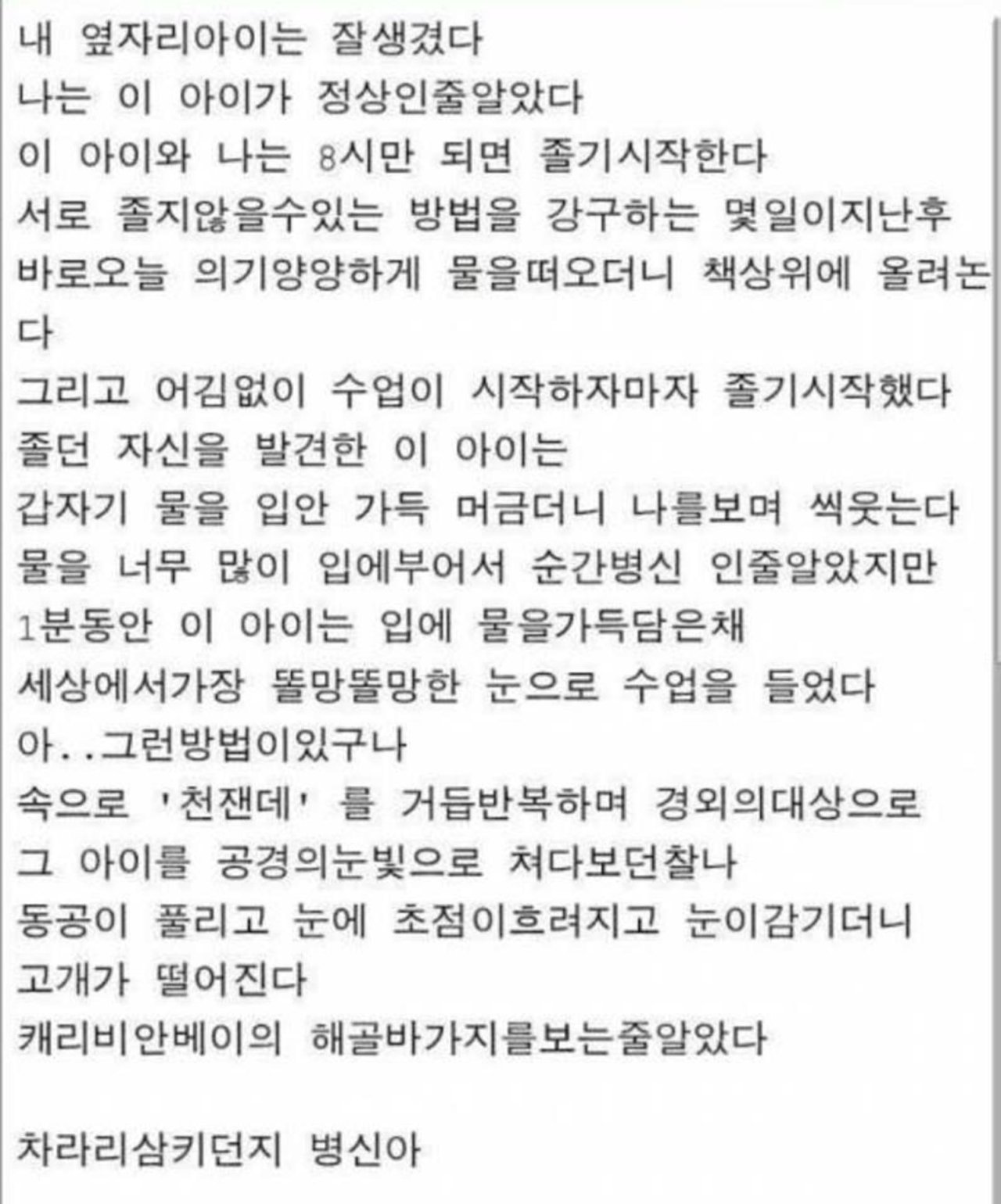 내 옆자리아이는 잘생겼다
나는 이 아이가 정상인줄알았다
이 아이와 나는 8시만 되면 졸기시작한다
서로 졸지않을수있는 방법을 강구하는 몇일이지난후
바로오늘 의기양양하게 물을떠오더니 책상위에 올려논다
그리고 어김없이 수업이 시작하자마자 졸기시작했다
졸던 자신을 발견한 이 아이는
갑자기 물을 입안 가득 머금더니 나를보며 씩웃는다
물을 너무 많이 입에부어서 순간병신 인줄알았지만
1분동안 이 아이는 입에 물을가득담은채
세상에서가장 똘망똘망한 눈으로 수업을 들었다
아..그런방법이있구나
속으로 '천잰데' 를 거듭반복하며 경외의대상으로
그 아이를 공경의눈빛으로 쳐다보던찰나
동공이 풀리고 눈에 초점이흐려지고 눈이감기더니
고개가 떨어진다
캐리비안베이의 해골바가지를보는줄알았다

차라리삼키던지 병신아